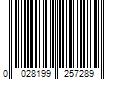 0 028199 257289